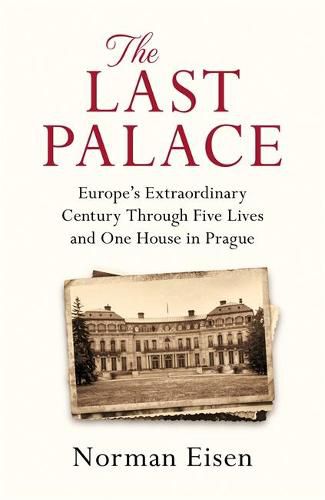 The LAST PALACE

Europe's Extraordinary Century Through Five Lives and One House in Prague

Norman Eisen